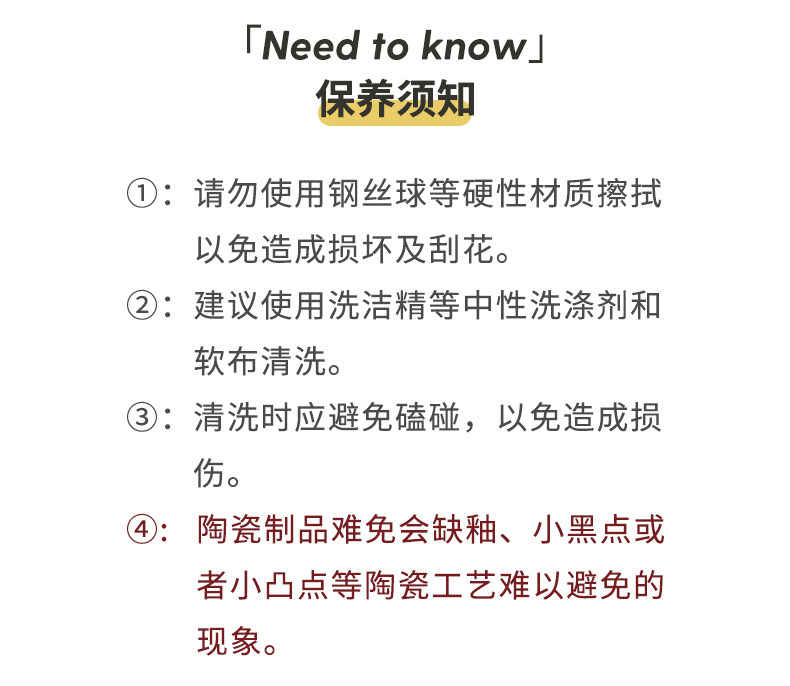 「Need to know」
保养须知

①：请勿使用钢丝球等硬性材质擦拭以免造成损坏及刮花。

②：建议使用洗洁精等中性洗涤剂和软布清洗。

③：清洗时应避免磕碰，以免造成损伤。

④：陶瓷制品难免会缺釉、小黑点或者小凸点等陶瓷工艺难以避免的现象。